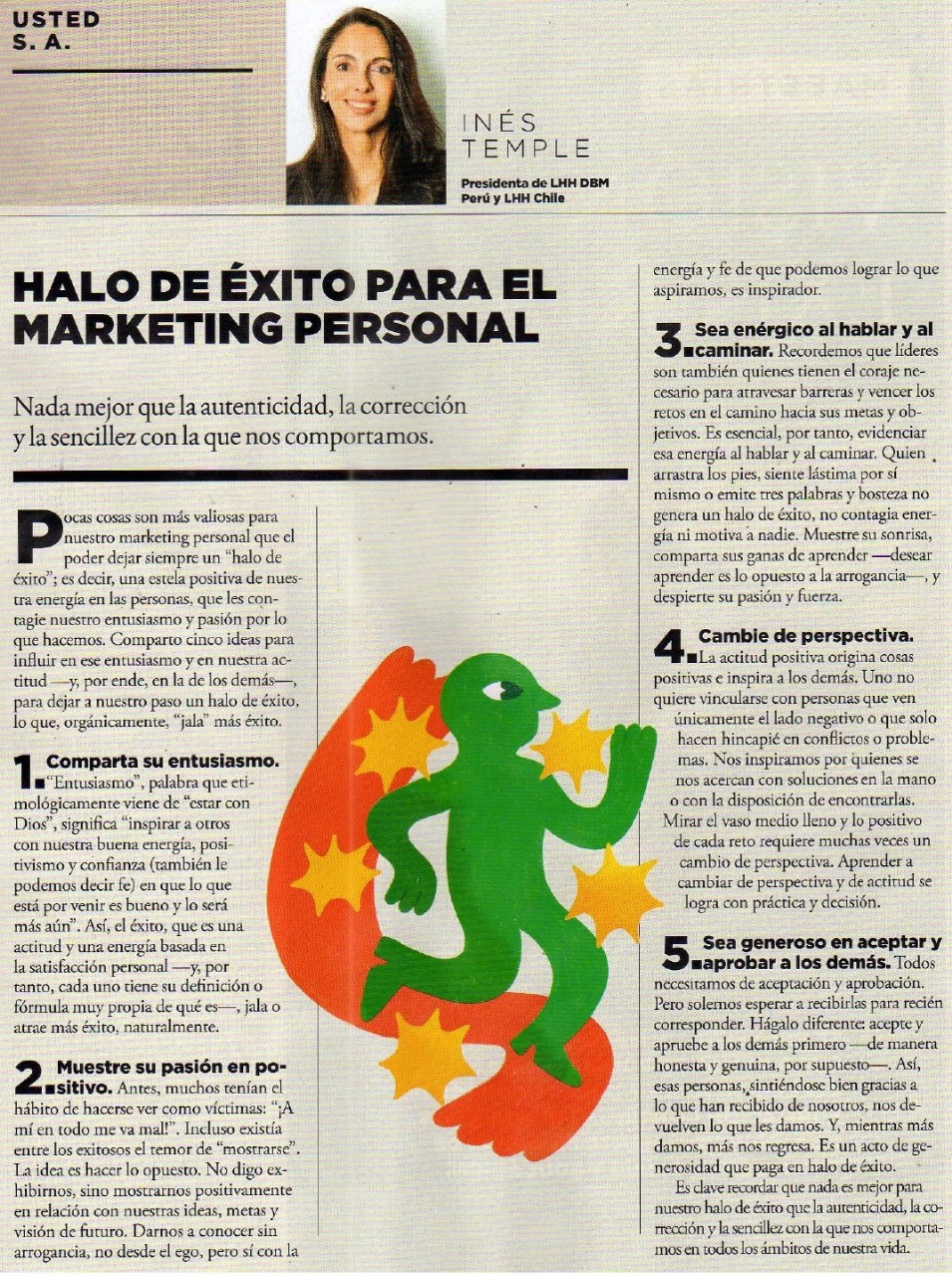 USTED
S. A.

INÉS
TEMPLE

Presidenta de LHH DBM
Perú y LHH Chile

HALO DE ÉXITO PARA EL MARKETING PERSONAL

Nada mejor que la autenticidad, la corrección y la sencillez con la que nos comportamos.

Pocas cosas son más valiosas para nuestro marketing personal que el poder dejar siempre un "halo de éxito"; es decir, una estela positiva de nuestra energía en las personas, que les contagie nuestro entusiasmo y pasión por lo que hacemos. Comparto cinco ideas para influir en ese entusiasmo y en nuestra actitud —y, por ende, en la de los demás—, para dejar a nuestro paso un halo de éxito, lo que, orgánicamente, "jala" más éxito.

1. Comparta su entusiasmo. "Entusiasmo", palabra que etimológicamente viene de "estar con Dios", significa "inspirar a otros con nuestra buena energía, positivismo y confianza (también le podemos decir fe) en que lo que está por venir es bueno y lo será más aún". Así, el éxito, que es una actitud y una energía basada en la satisfacción personal —y, por tanto, cada uno tiene su definición o fórmula muy propia de qué es—, jala o atrae más éxito, naturalmente.

2. Muestre su pasión en positivo. Antes, muchos tenían el hábito de hacerse ver como víctimas: "¡A mí en todo me va mal!". Incluso existía entre los exitosos el temor de "mostrarse". La idea es hacer lo opuesto. No digo exhibirnos, sino mostrarnos positivamente en relación con nuestras ideas, metas y visión de futuro. Darnos a conocer sin arrogancia, no desde el ego, pero sí con la energía y fe de que podemos lograr lo que aspiramos, es inspirador.

3. Sea enérgico al hablar y al caminar. Recordemos que líderes son también quienes tienen el coraje necesario para atravesar barreras y vencer los retos en el camino hacia sus metas y objetivos. Es esencial, por tanto, evidenciar esa energía al hablar y al caminar. Quien arrastra los pies, siente lástima por sí mismo o emite tres palabras y bosteza no genera un halo de éxito, no contagia energía ni motiva a nadie. Muestre su sonrisa, comparta sus ganas de aprender —desear aprender es lo opuesto a la arrogancia—, y despierte su pasión y fuerza.

4. Cambie de perspectiva. La actitud positiva origina cosas positivas e inspira a los demás. Uno no quiere vincularse con personas que ven únicamente el lado negativo o que solo hacen hincapié en conflictos o problemas. Nos inspiramos por quienes se nos acercan con soluciones en la mano o con la disposición de encontrarlas. Mirar el vaso medio lleno y lo positivo de cada reto requiere muchas veces un cambio de perspectiva. Aprender a cambiar de perspectiva y de actitud se logra con práctica y decisión.

5. Sea generoso en aceptar y aprobar a los demás. Todos necesitamos de aceptación y aprobación. Pero solemos esperar a recibirlas para recién corresponder. Hágalo diferente: acepte y apruebe a los demás primero —de manera honesta y genuina, por supuesto—. Así, esas personas, sintiéndose bien gracias a lo que han recibido de nosotros, nos devuelven lo que les damos. Y, mientras más damos, más nos regresa. Es un acto de generosidad que paga en halo de éxito.

Es clave recordar que nada es mejor para nuestro halo de éxito que la autenticidad, la corrección y la sencillez con la que nos comportamos en todos los ámbitos de nuestra vida.